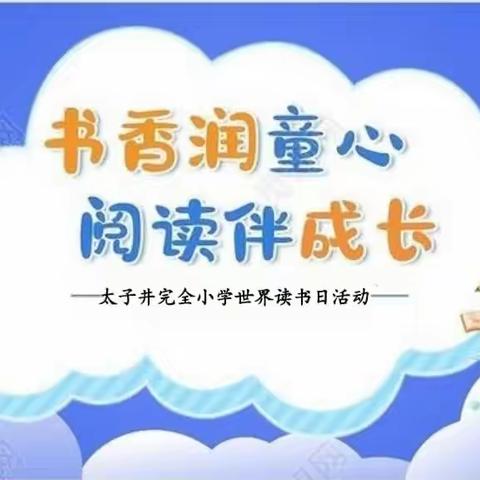 书香润童心
阅读伴成长

——太子井完全小学世界读书日活动——